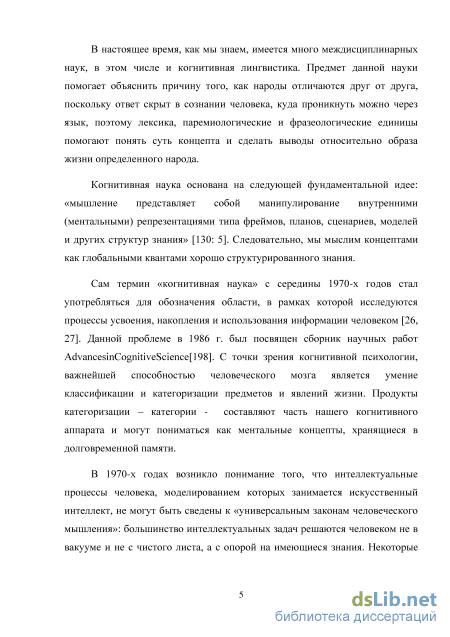 В настоящее время, как мы знаем, имеется много междисциплинарных наук, в этом числе и когнитивная лингвистика. Предмет данной науки помогает объяснить причину того, как народы отличаются друг от друга, поскольку ответ скрыт в сознании человека, куда проникнуть можно через язык, поэтому лексика, паремиологические и фразеологические единицы помогают понять суть концепта и сделать выводы относительно образа жизни определенного народа.

Когнитивная наука основана на следующей фундаментальной идее: «мышление представляет собой манипулирование внутренними (ментальными) репрезентациями типа фреймов, планов, сценариев, моделей и других структур знания» [130: 5]. Следовательно, мы мыслим концептами как глобальными квантами хорошо структурированного знания.

Сам термин «когнитивная наука» с середины 1970-х годов стал употребляться для обозначения области, в рамках которой исследуются процессы усвоения, накопления и использования информации человеком [26, 27]. Данной проблеме в 1986 г. был посвящен сборник научных работ AdvancesinCognitiveScience[198]. С точки зрения когнитивной психологии, важнейшей способностью человеческого мозга является умение классификации и категоризации предметов и явлений жизни. Продукты категоризации – категории - составляют часть нашего когнитивного аппарата и могут пониматься как ментальные концепты, хранящиеся в долговременной памяти.

В 1970-х годах возникло понимание того, что интеллектуальные процессы человека, моделированием которых занимается искусственный интеллект, не могут быть сведены к «универсальным законам человеческого мышления»: большинство интеллектуальных задач решаются человеком не в вакууме и не с чистого листа, а с опорой на имеющиеся знания. Некоторые

5

dsLib.net
библиотека диссертаций